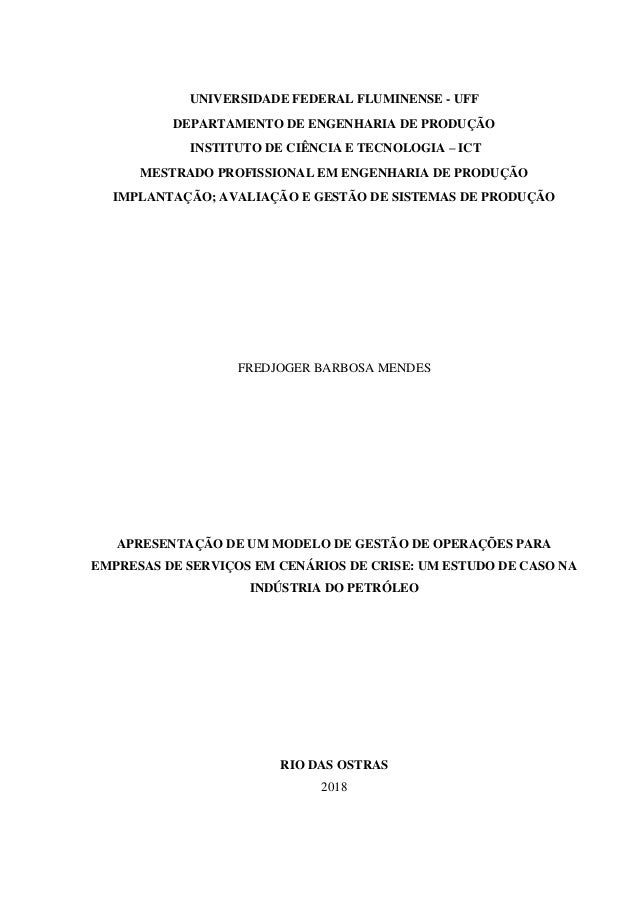 UNIVERSIDADE FEDERAL FLUMINENSE - UFF
DEPARTAMENTO DE ENGENHARIA DE PRODUÇÃO
INSTITUTO DE CIÊNCIA E TECNOLOGIA – ICT
MESTRADO PROFISSIONAL EM ENGENHARIA DE PRODUÇÃO
IMPLANTAÇÃO; AVALIAÇÃO E GESTÃO DE SISTEMAS DE PRODUÇÃO

FREDJOGER BARBOSA MENDES

APRESENTAÇÃO DE UM MODELO DE GESTÃO DE OPERAÇÕES PARA EMPRESAS DE SERVIÇOS EM CENÁRIOS DE CRISE: UM ESTUDO DE CASO NA INDÚSTRIA DO PETRÓLEO

RIO DAS OSTRAS
2018